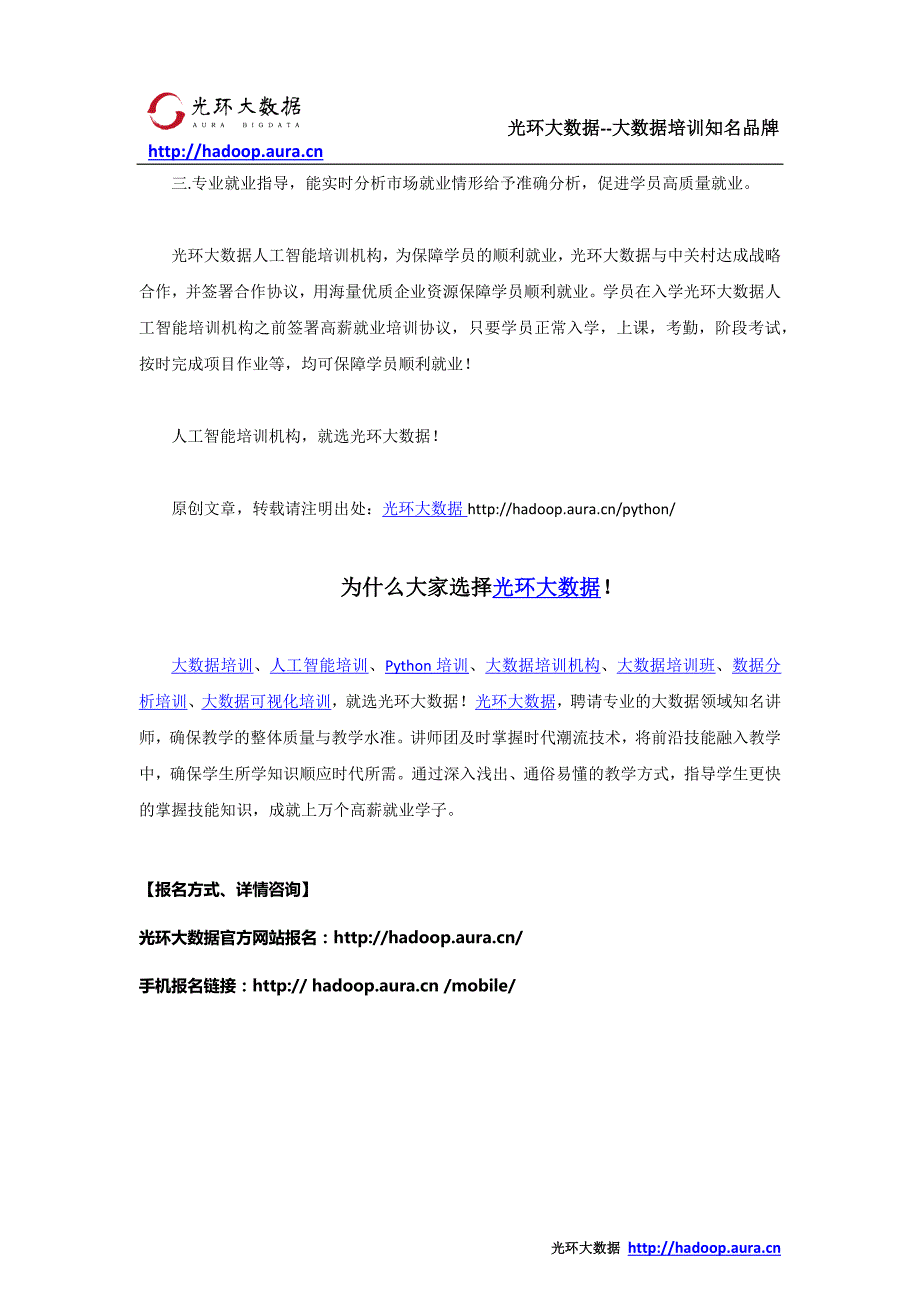 光环大数据
AURA BIGDATA

光环大数据--大数据培训知名品牌

http://hadoop.aura.cn

三.专业就业指导，能实时分析市场就业情形给予准确分析，促进学员高质量就业。

光环大数据人工智能培训机构，为保障学员的顺利就业，光环大数据与中关村达成战略合作，并签署合作协议，用海量优质企业资源保障学员顺利就业。学员在入学光环大数据人工智能培训机构之前签署高薪就业培训协议，只要学员正常入学，上课，考勤，阶段考试，按时完成项目作业等，均可保障学员顺利就业！

人工智能培训机构，就选光环大数据！

原创文章，转载请注明出处：光环大数据 http://hadoop.aura.cn/python/

为什么大家选择光环大数据！

大数据培训、人工智能培训、Python 培训、大数据培训机构、大数据培训班、数据分析培训、大数据可视化培训，就选光环大数据！光环大数据，聘请专业的大数据领域知名讲师，确保教学的整体质量与教学水准。讲师团及时掌握时代潮流技术，将前沿技能融入教学中，确保学生所学知识顺应时代所需。通过深入浅出、通俗易懂的教学方式，指导学生更快的掌握技能知识，成就上万个高薪就业学子。

【报名方式、详情咨询】

光环大数据官方网站报名：http://hadoop.aura.cn/

手机报名链接：http:// hadoop.aura.cn /mobile/

光环大数据 http://hadoop.aura.cn